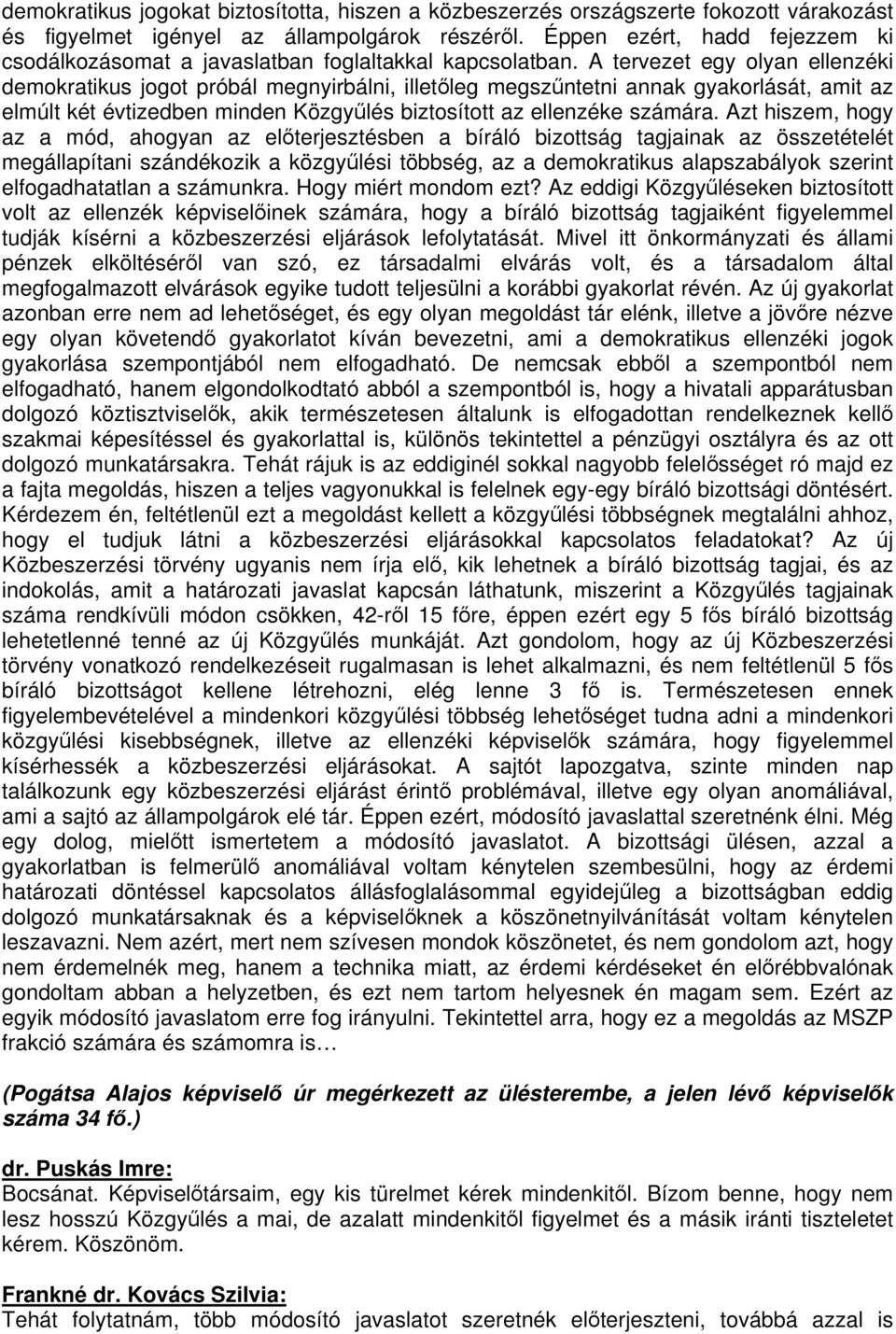 demokratikus jogokat biztosította, hiszen a közbeszerzés országszerte fokozott várakozást és figyelmet igényel az állampolgárok részéről. Éppen ezért, hadd fejezzem ki csodálkozásomat a javaslatban foglaltakkal kapcsolatban. A tervezet egy olyan ellenzéki demokratikus jogot próbál megnyirbálni, illetőleg megszűntetni annak gyakorlását, amit az elmúlt két évtizedben minden Közgyűlés biztosított az ellenzéke számára. Azt hiszem, hogy az a mód, ahogyan az előterjesztésben a bíráló bizottság tagjainak az összetételét megállapítani szándékozik a közgyűlési többség, az a demokratikus alapszabályok szerint elfogadhatatlan a számunkra. Hogy miért mondom ezt? Az eddigi Közgyűléseken biztosított volt az ellenzék képviselőinek számára, hogy a bíráló bizottság tagjaiként figyelemmel tudják kísérni a közbeszerzési eljárások lefolytatását. Mivel itt önkormányzati és állami pénzek elköltéséről van szó, ez társadalmi elvárás volt, és a társadalom által megfogalmazott elvárások egyike tudott teljesülni a korábbi gyakorlat révén. Az új gyakorlat azonban erre nem ad lehetőséget, és egy olyan megoldást tár elénk, illetve a jövőre nézve egy olyan követendő gyakorlatot kíván bevezetni, ami a demokratikus ellenzéki jogok gyakorlása szempontjából nem elfogadható. De nemcsak ebből a szempontból nem elfogadható, hanem elgondolkodtató abból a szempontból is, hogy a hivatali apparátusban dolgozó köztisztviselők, akik természetesen általunk is elfogadottan rendelkeznek kellő szakmai képesítéssel és gyakorlattal is, különös tekintettel a pénzügyi osztályra és az ott dolgozó munkatársakra. Tehát rájuk is az eddiginél sokkal nagyobb felelősséget ró majd ez a fajta megoldás, hiszen a teljes vagyonukkal is felelnek egy-egy bíráló bizottsági döntésért. Kérdezem én, feltétlenül ezt a megoldást kellett a közgyűlési többségnek megtalálni ahhoz, hogy el tudjuk látni a közbeszerzési eljárásokkal kapcsolatos feladatokat? Az új Közbeszerzési törvény ugyanis nem írja elő, kik lehetnek a bíráló bizottság tagjai, és az indokolás, amit a határozati javaslat kapcsán láthatunk, miszerint a Közgyűlés tagjainak száma rendkívüli módon csökken, 42-ről 15 főre, éppen ezért egy 5 fős bíráló bizottság lehetetlenné tenné az új Közgyűlés munkáját. Azt gondolom, hogy az új Közbeszerzési törvény vonatkozó rendelkezéseit rugalmasan is lehet alkalmazni, és nem feltétlenül 5 fős bíráló bizottságot kellene létrehozni, elég lenne 3 fő is. Természetesen ennek figyelembevételével a mindenkori közgyűlési többség lehetőséget tudna adni a mindenkori közgyűlési kisebbségnek, illetve az ellenzéki képviselők számára, hogy figyelemmel kísérhessék a közbeszerzési eljárásokat. A sajtót lapozgatva, szinte minden nap találkozunk egy közbeszerzési eljárást érintő problémával, illetve egy olyan anomáliával, ami a sajtó az állampolgárok elé tár. Éppen ezért, módosító javaslattal szeretnénk élni. Még egy dolog, mielőtt ismertetem a módosító javaslatot. A bizottsági ülésen, azzal a gyakorlatban is felmerülő anomáliával voltam kénytelen szembesülni, hogy az érdemi határozati döntéssel kapcsolatos állásfoglalásommal egyidejűleg a bizottságban eddig dolgozó munkatársaknak és a képviselőknek a köszönetnyilvánítását voltam kénytelen leszavazni. Nem azért, mert nem szívesen mondok köszönetet, és nem gondolom azt, hogy nem érdemelnék meg, hanem a technika miatt, az érdemi kérdéseket én előrébbvalónak gondoltam abban a helyzetben, és ezt nem tartom helyesnek én magam sem. Ezért az egyik módosító javaslatom erre fog irányulni. Tekintettel arra, hogy ez a megoldás az MSZP frakció számára és számomra is…

(Pogátsa Alajos képviselő úr megérkezett az ülésterembe, a jelen lévő képviselők száma 34 fő.)

dr. Puskás Imre:
Bocsánat. Képviselőtársaim, egy kis türelmet kérek mindenkitől. Bízom benne, hogy nem lesz hosszú Közgyűlés a mai, de azalatt mindenkitől figyelmet és a másik iránti tiszteletet kérem. Köszönöm.

Frankné dr. Kovács Szilvia:
Tehát folytatnám, több módosító javaslatot szeretnék előterjeszteni, továbbá azzal is